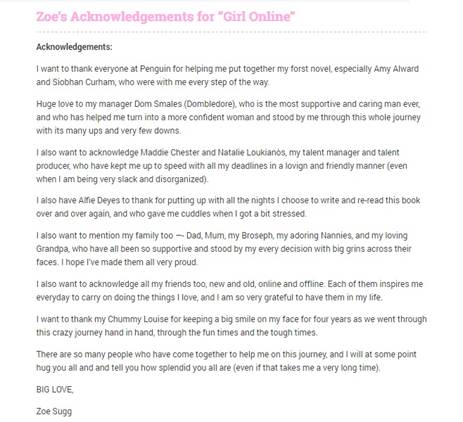 Zoe's Acknowledgements for "Girl Online"

Acknowledgements:

I want to thank everyone at Penguin for helping me put together my forst novel, especially Amy Alward and Siobhan Curham, who were with me every step of the way.

Huge love to my manager Dom Smales (Dombledore), who is the most supportive and caring man ever, and who has helped me turn into a more confident woman and stood by me through this whole journey with its many ups and very few downs.

I also want to acknowledge Maddie Chester and Natalie Loukianos, my talent manager and talent producer, who have kept me up to speed with all my deadlines in a lovign and friendly manner (even when I am being very slack and disorganized).

I also have Alfie Deyes to thank for putting up with all the nights I choose to write and re-read this book over and over again, and who gave me cuddles when I got a bit stressed.

I also want to mention my family too — Dad, Mum, my Broseph, my adoring Nannies, and my loving Grandpa, who have all been so supportive and stood by my every decision with big grins across their faces. I hope I've made them all very proud.

I also want to acknowledge all my friends too, new and old, online and offline. Each of them inspires me everyday to carry on doing the things I love, and I am so very grateful to have them in my life.

I want to thank my Chummy Louise for keeping a big smile on my face for four years as we went through this crazy journey hand in hand, through the fun times and the tough times.

There are so many people who have come together to help me on this journey, and I will at some point hug you all and and tell you how splendid you all are (even if that takes me a very long time).

BIG LOVE,

Zoe Sugg